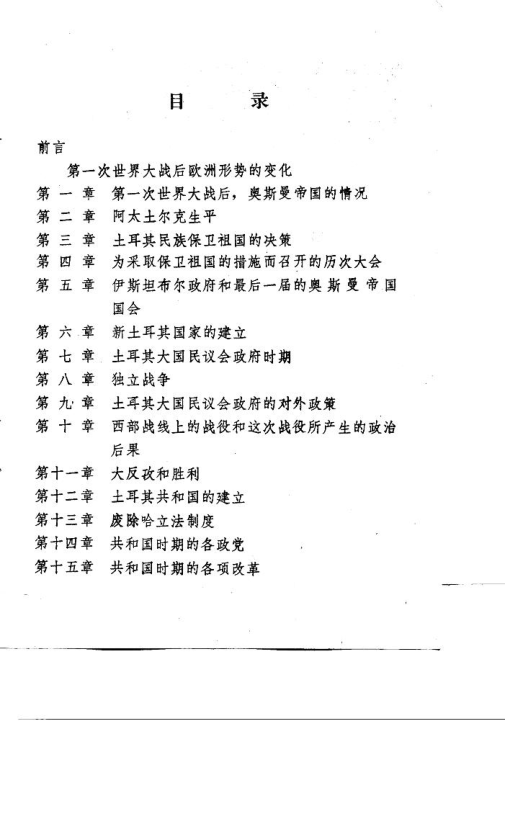 目　录

前言

第一次世界大战后欧洲形势的变化

第 一 章　第一次世界大战后，奥斯曼帝国的情况

第 二 章　阿太土尔克生平

第 三 章　土耳其民族保卫祖国的决策

第 四 章　为采取保卫祖国的措施而召开的历次大会

第 五 章　伊斯坦布尔政府和最后一届的奥斯曼帝国国会

第 六 章　新土耳其国家的建立

第 七 章　土耳其大国民议会政府时期

第 八 章　独立战争

第 九 章　土耳其大国民议会政府的对外政策

第 十 章　西部战线上的战役和这次战役所产生的政治后果

第十一章　大反攻和胜利

第十二章　土耳其共和国的建立

第十三章　废除哈立法制度

第十四章　共和国时期的各政党

第十五章　共和国时期的各项改革